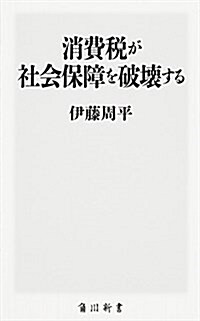 消費税が
社会保障を破壊する

伊藤周平

角川新書